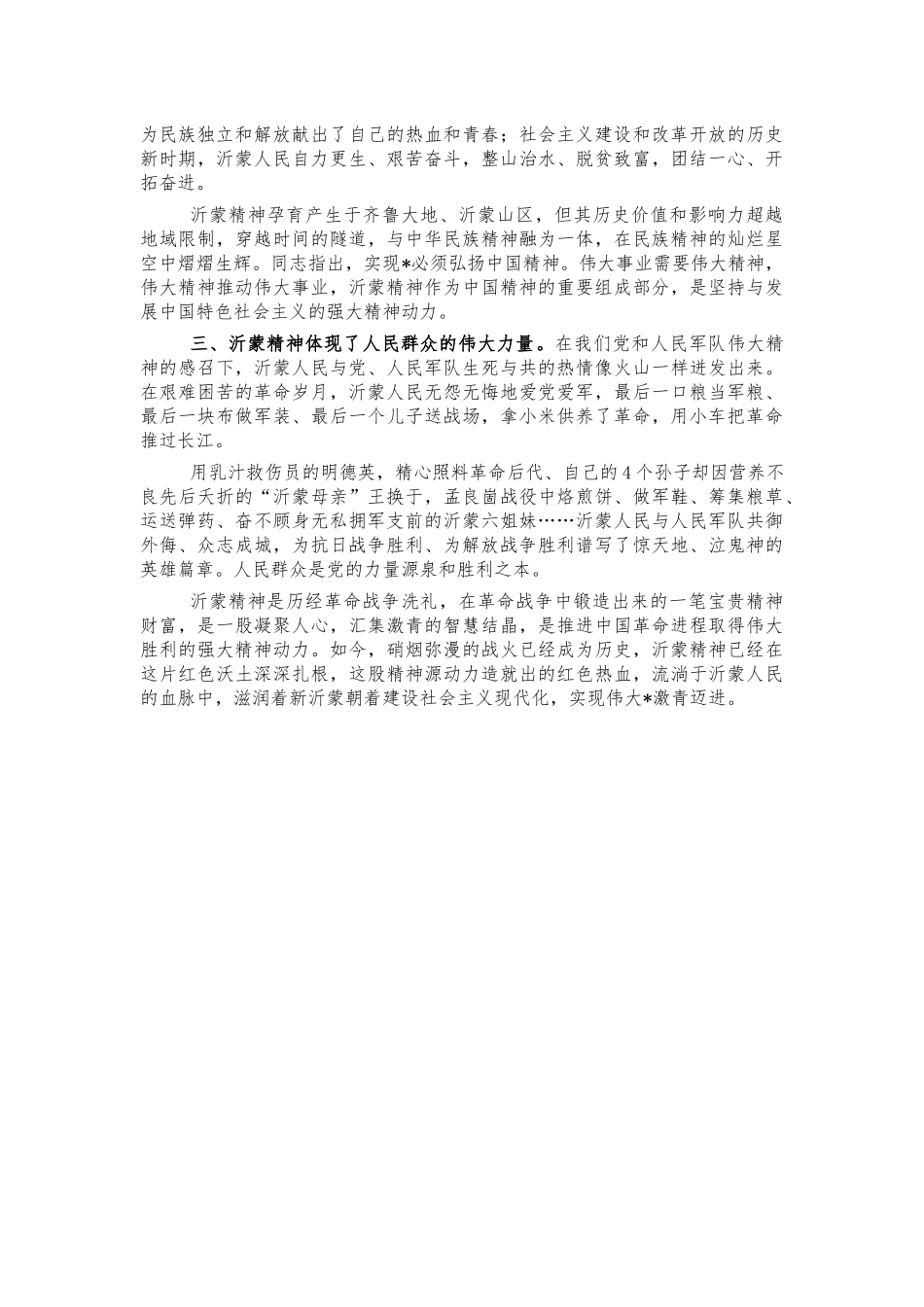 为民族独立和解放献出了自己的热血和青春；社会主义建设和改革开放的历史新时期，沂蒙人民自力更生、艰苦奋斗，整山治水、脱贫致富，团结一心、开拓奋进。

沂蒙精神孕育产生于齐鲁大地、沂蒙山区，但其历史价值和影响力超越地域限制，穿越时间的隧道，与中华民族精神融为一体，在民族精神的灿烂星空中熠熠生辉。同志指出，实现*必须弘扬中国精神。伟大事业需要伟大精神，伟大精神推动伟大事业，沂蒙精神作为中国精神的重要组成部分，是坚持与发展中国特色社会主义的强大精神动力。

三、沂蒙精神体现了人民群众的伟大力量。在我们党和人民军队伟大精神的感召下，沂蒙人民与党、人民军队生死与共的热情像火山一样迸发出来。在艰难困苦的革命岁月，沂蒙人民无怨无悔地爱党爱军，最后一口粮当军粮、最后一块布做军装、最后一个儿子送战场，拿小米供养了革命，用小车把革命推过长江。

用乳汁救伤员的明德英，精心照料革命后代、自己的4个孙子却因营养不良先后夭折的“沂蒙母亲”王换于，孟良崮战役中烙煎饼、做军鞋、筹集粮草、运送弹药、奋不顾身无私拥军支前的沂蒙六姐妹……沂蒙人民与人民军队共御外侮、众志成城，为抗日战争胜利、为解放战争胜利谱写了惊天地、泣鬼神的英雄篇章。人民群众是党的力量源泉和胜利之本。

沂蒙精神是历经革命战争洗礼，在革命战争中锻造出来的一笔宝贵精神财富，是一股凝聚人心，汇集激青的智慧结晶，是推进中国革命进程取得伟大胜利的强大精神动力。如今，硝烟弥漫的战火已经成为历史，沂蒙精神已经在这片红色沃土深深扎根，这股精神源动力造就出的红色热血，流淌于沂蒙人民的血脉中，滋润着新沂蒙朝着建设社会主义现代化，实现伟大*激青迈进。